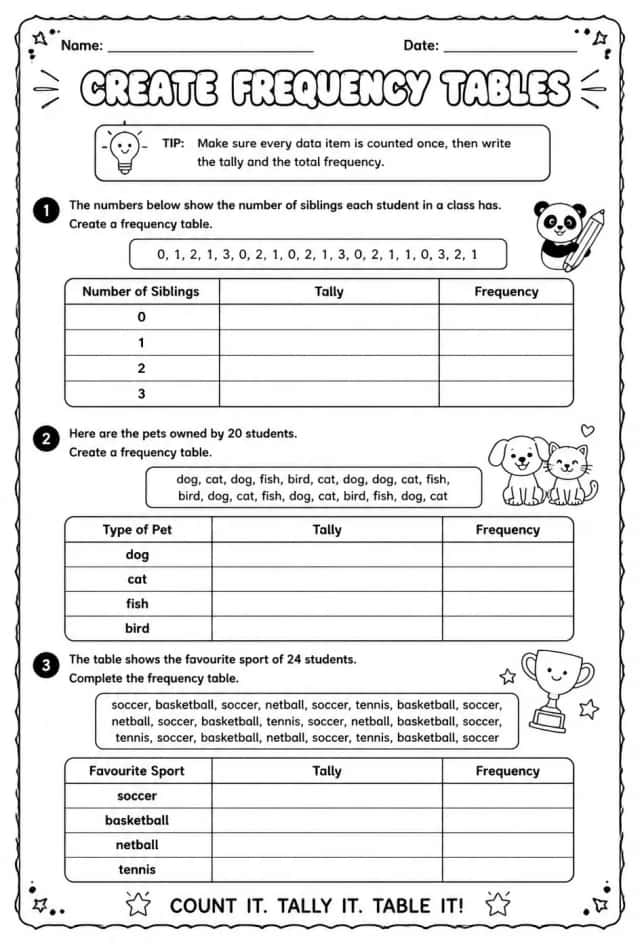 Name: ____ Date: ____

CREATE FREQUENCY TABLES

TIP: Make sure every data item is counted once, then write the tally and the total frequency.

1 The numbers below show the number of siblings each student in a class has. Create a frequency table.

0, 1, 2, 1, 3, 0, 2, 1, 0, 2, 1, 3, 0, 2, 1, 1, 0, 3, 2, 1

| Number of Siblings | Tally | Frequency |
|---|---|---|
| 0 | | |
| 1 | | |
| 2 | | |
| 3 | | |

2 Here are the pets owned by 20 students. Create a frequency table.

dog, cat, dog, fish, bird, cat, dog, dog, cat, fish, bird, dog, cat, fish, dog, cat, bird, fish, dog, cat

| Type of Pet | Tally | Frequency |
|---|---|---|
| dog | | |
| cat | | |
| fish | | |
| bird | | |

3 The table shows the favourite sport of 24 students. Complete the frequency table.

soccer, basketball, soccer, netball, soccer, tennis, basketball, soccer, netball, soccer, basketball, tennis, soccer, netball, basketball, soccer, tennis, soccer, basketball, netball, soccer, tennis, basketball, soccer

| Favourite Sport | Tally | Frequency |
|---|---|---|
| soccer | | |
| basketball | | |
| netball | | |
| tennis | | |

COUNT IT. TALLY IT. TABLE IT!